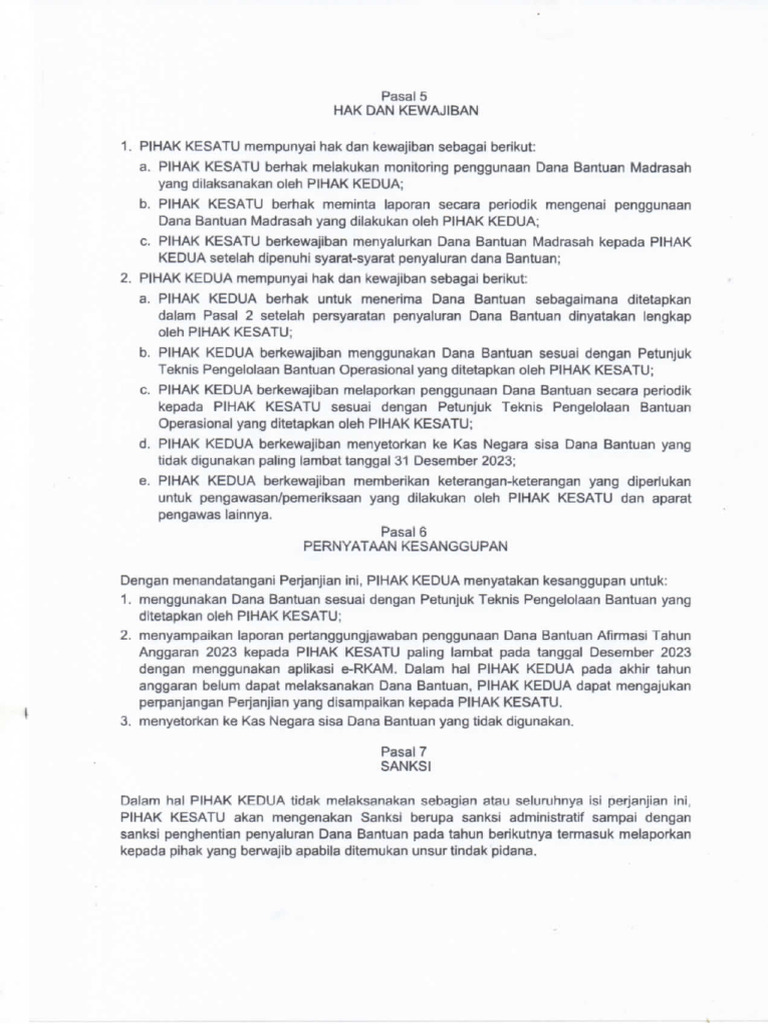 Pasal 5
HAK DAN KEWAJIBAN

1. PIHAK KESATU mempunyai hak dan kewajiban sebagai berikut:
a. PIHAK KESATU berhak melakukan monitoring penggunaan Dana Bantuan Madrasah yang dilaksanakan oleh PIHAK KEDUA;
b. PIHAK KESATU berhak meminta laporan secara periodik mengenai penggunaan Dana Bantuan Madrasah yang dilakukan oleh PIHAK KEDUA;
c. PIHAK KESATU berkewajiban menyalurkan Dana Bantuan Madrasah kepada PIHAK KEDUA setelah dipenuhi syarat-syarat penyaluran dana Bantuan;
2. PIHAK KEDUA mempunyai hak dan kewajiban sebagai berikut:
a. PIHAK KEDUA berhak untuk menerima Dana Bantuan sebagaimana ditetapkan dalam Pasal 2 setelah persyaratan penyaluran Dana Bantuan dinyatakan lengkap oleh PIHAK KESATU;
b. PIHAK KEDUA berkewajiban menggunakan Dana Bantuan sesuai dengan Petunjuk Teknis Pengelolaan Bantuan Operasional yang ditetapkan oleh PIHAK KESATU;
c. PIHAK KEDUA berkewajiban melaporkan penggunaan Dana Bantuan secara periodik kepada PIHAK KESATU sesuai dengan Petunjuk Teknis Pengelolaan Bantuan Operasional yang ditetapkan oleh PIHAK KESATU;
d. PIHAK KEDUA berkewajiban menyetorkan ke Kas Negara sisa Dana Bantuan yang tidak digunakan paling lambat tanggal 31 Desember 2023;
e. PIHAK KEDUA berkewajiban memberikan keterangan-keterangan yang diperlukan untuk pengawasan/pemeriksaan yang dilakukan oleh PIHAK KESATU dan aparat pengawas lainnya.

Pasal 6
PERNYATAAN KESANGGUPAN

Dengan menandatangani Perjanjian ini, PIHAK KEDUA menyatakan kesanggupan untuk:
1. menggunakan Dana Bantuan sesuai dengan Petunjuk Teknis Pengelolaan Bantuan yang ditetapkan oleh PIHAK KESATU;
2. menyampaikan laporan pertanggungjawaban penggunaan Dana Bantuan Afirmasi Tahun Anggaran 2023 kepada PIHAK KESATU paling lambat pada tanggal Desember 2023 dengan menggunakan aplikasi e-RKAM. Dalam hal PIHAK KEDUA pada akhir tahun anggaran belum dapat melaksanakan Dana Bantuan, PIHAK KEDUA dapat mengajukan perpanjangan Perjanjian yang disampaikan kepada PIHAK KESATU.
3. menyetorkan ke Kas Negara sisa Dana Bantuan yang tidak digunakan.

Pasal 7
SANKSI

Dalam hal PIHAK KEDUA tidak melaksanakan sebagian atau seluruhnya isi perjanjian ini, PIHAK KESATU akan mengenakan Sanksi berupa sanksi administratif sampai dengan sanksi penghentian penyaluran Dana Bantuan pada tahun berikutnya termasuk melaporkan kepada pihak yang berwajib apabila ditemukan unsur tindak pidana.